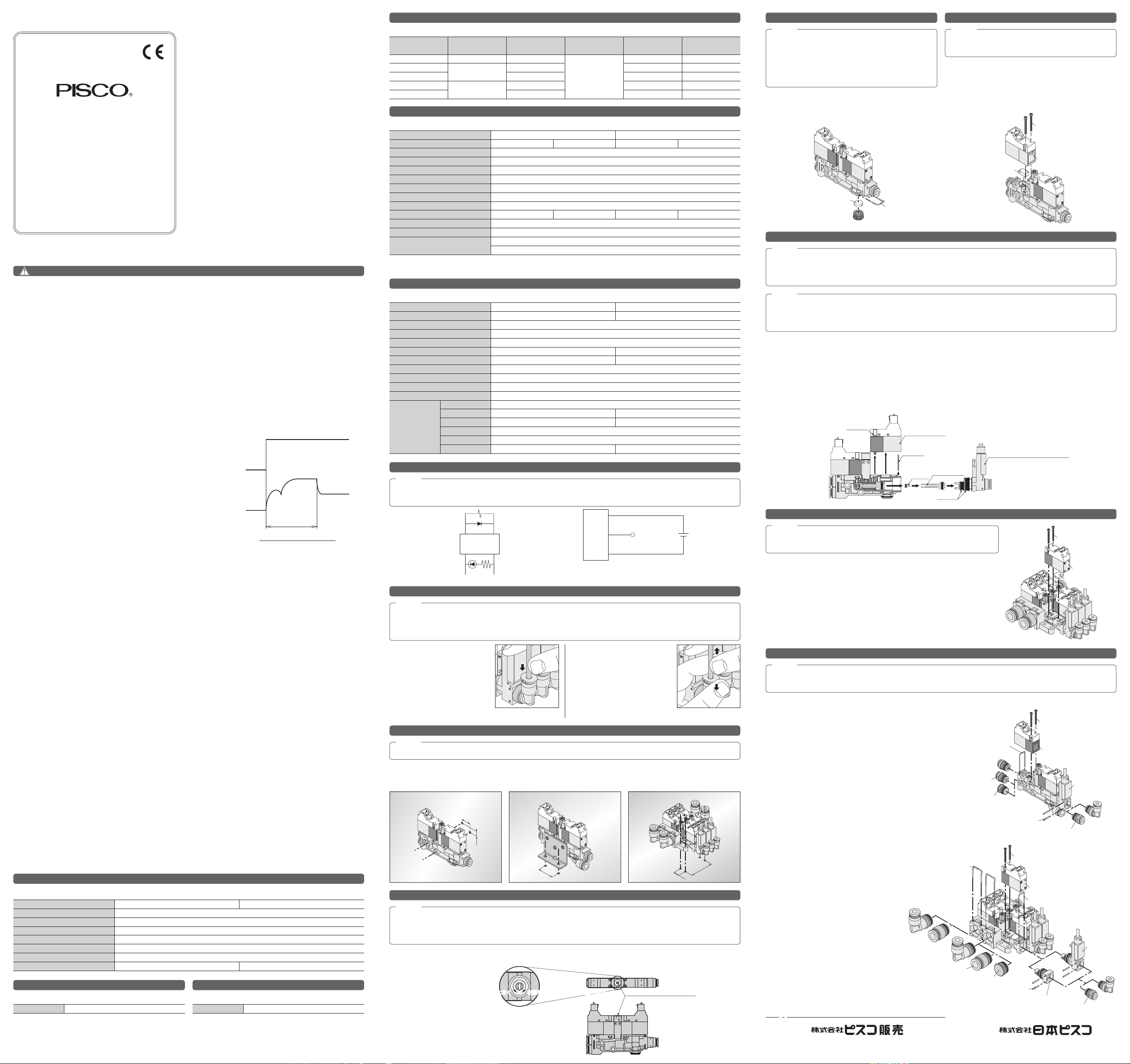 CE

PISCO®

株式会社ピスコ販売

株式会社日本ピスコ